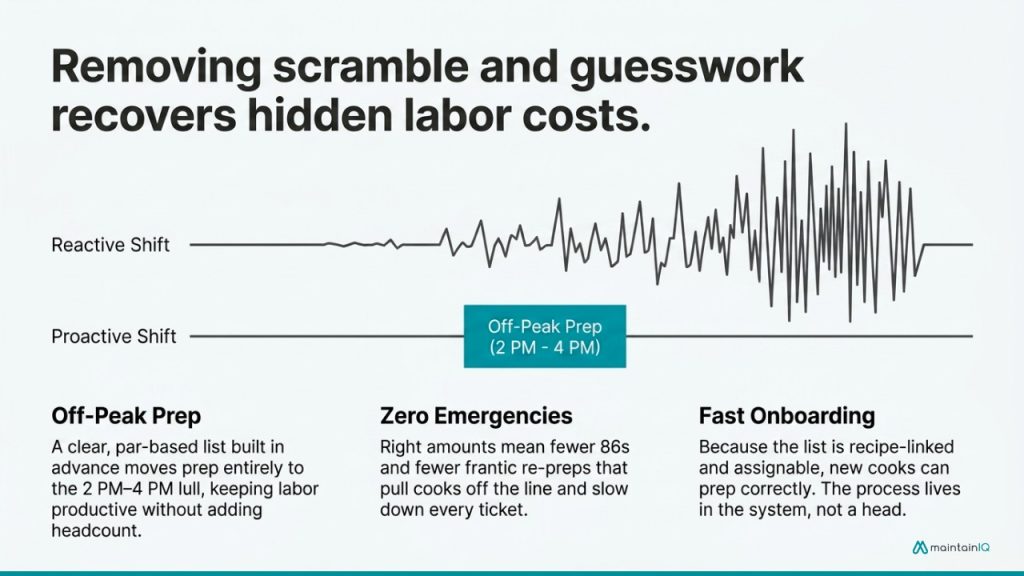 Removing scramble and guesswork recovers hidden labor costs.

Reactive Shift

Proactive Shift

Off-Peak Prep
(2 PM - 4 PM)

Off-Peak Prep
A clear, par-based list built in advance moves prep entirely to the 2 PM–4 PM lull, keeping labor productive without adding headcount.

Zero Emergencies
Right amounts mean fewer 86s and fewer frantic re-preps that pull cooks off the line and slow down every ticket.

Fast Onboarding
Because the list is recipe-linked and assignable, new cooks can prep correctly. The process lives in the system, not a head.

maintainIQ